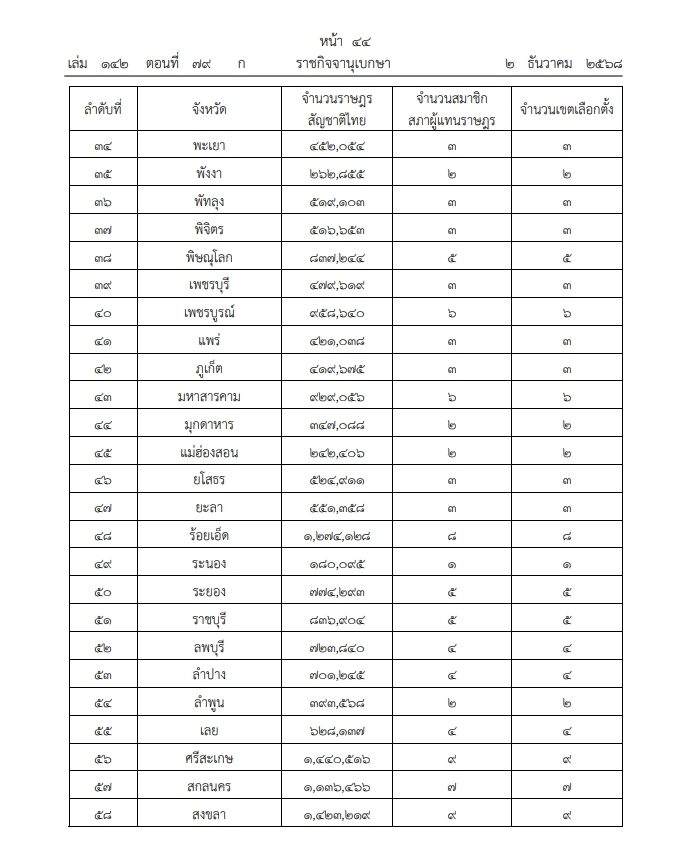 หน้า ๔๔
เล่ม ๑๔๒ ตอนที่ ๗๙ ก ราชกิจจานุเบกษา ๒ ธันวาคม ๒๕๖๘

| ลำดับที่ | จังหวัด | จำนวนราษฎร สัญชาติไทย | จำนวนสมาชิก สภาผู้แทนราษฎร | จำนวนเขตเลือกตั้ง |
|---|---|---|---|---|
| ๓๔ | พะเยา | ๔๕๒,๐๕๔ | ๓ | ๓ |
| ๓๕ | พังงา | ๒๖๒,๘๕๕ | ๒ | ๒ |
| ๓๖ | พัทลุง | ๕๑๙,๑๐๓ | ๓ | ๓ |
| ๓๗ | พิจิตร | ๕๑๖,๖๕๓ | ๓ | ๓ |
| ๓๘ | พิษณุโลก | ๘๓๗,๒๔๔ | ๕ | ๕ |
| ๓๙ | เพชรบุรี | ๔๗๙,๖๑๙ | ๓ | ๓ |
| ๔๐ | เพชรบูรณ์ | ๙๕๘,๖๔๐ | ๖ | ๖ |
| ๔๑ | แพร่ | ๔๒๑,๐๓๘ | ๓ | ๓ |
| ๔๒ | ภูเก็ต | ๔๑๙,๖๗๕ | ๓ | ๓ |
| ๔๓ | มหาสารคาม | ๙๒๙,๐๕๖ | ๖ | ๖ |
| ๔๔ | มุกดาหาร | ๓๔๗,๐๘๘ | ๒ | ๒ |
| ๔๕ | แม่ฮ่องสอน | ๒๔๒,๔๐๖ | ๒ | ๒ |
| ๔๖ | ยโสธร | ๕๒๔,๙๑๑ | ๓ | ๓ |
| ๔๗ | ยะลา | ๕๕๑,๓๕๘ | ๓ | ๓ |
| ๔๘ | ร้อยเอ็ด | ๑,๒๗๔,๑๒๘ | ๘ | ๘ |
| ๔๙ | ระนอง | ๑๘๐,๐๙๕ | ๑ | ๑ |
| ๕๐ | ระยอง | ๗๗๔,๒๙๓ | ๕ | ๕ |
| ๕๑ | ราชบุรี | ๘๓๖,๙๐๔ | ๕ | ๕ |
| ๕๒ | ลพบุรี | ๗๒๓,๘๔๐ | ๔ | ๔ |
| ๕๓ | ลำปาง | ๗๐๑,๒๔๕ | ๔ | ๔ |
| ๕๔ | ลำพูน | ๓๙๓,๕๖๘ | ๒ | ๒ |
| ๕๕ | เลย | ๖๒๘,๑๓๗ | ๔ | ๔ |
| ๕๖ | ศรีสะเกษ | ๑,๔๔๐,๕๑๖ | ๙ | ๙ |
| ๕๗ | สกลนคร | ๑,๑๓๖,๔๖๖ | ๗ | ๗ |
| ๕๘ | สงขลา | ๑,๔๒๓,๒๑๙ | ๙ | ๙ |